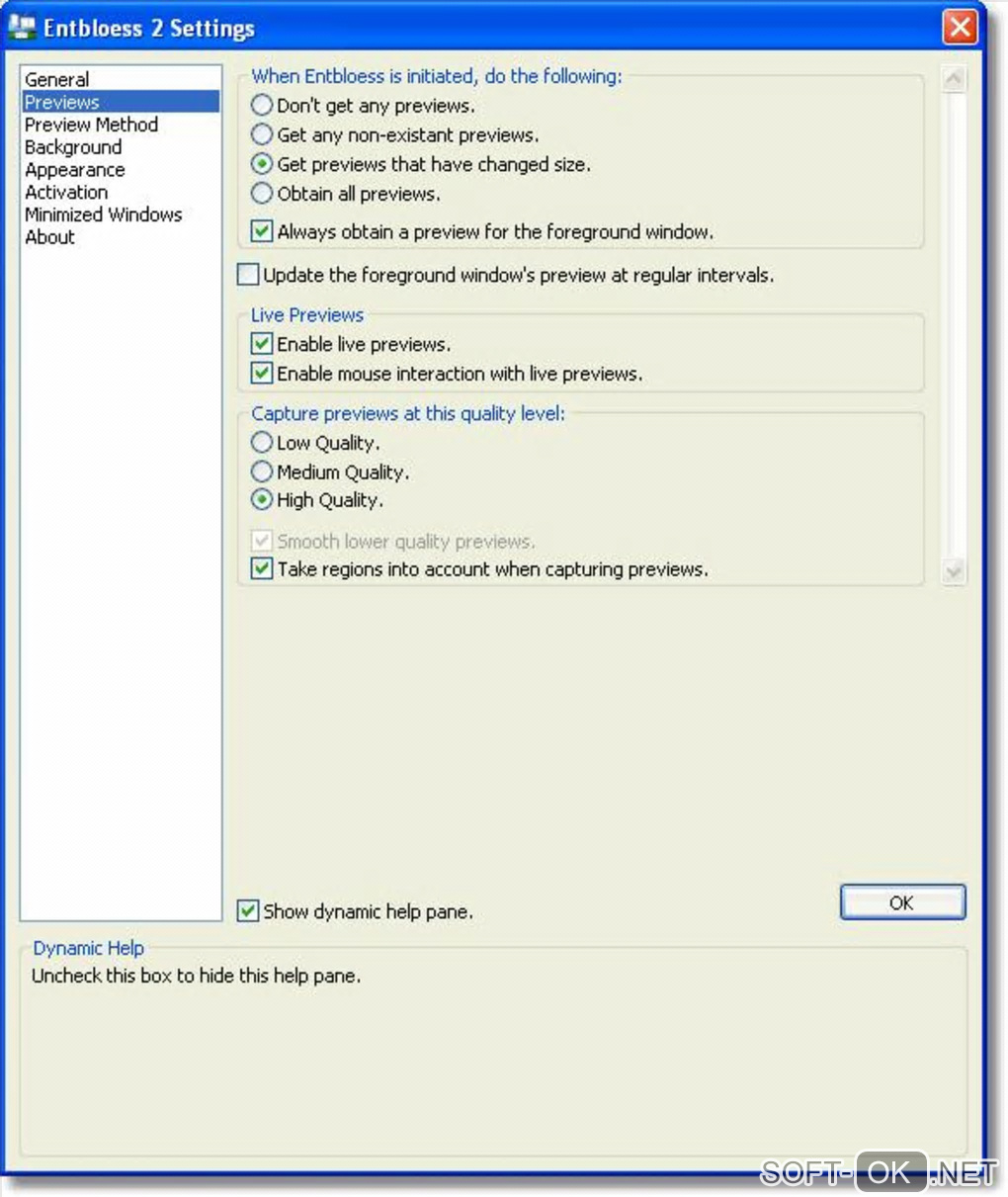 Entbloess 2 Settings

General
Previews
Preview Method
Background
Appearance
Activation
Minimized Windows
About

When Entbloess is initiated, do the following:
Don't get any previews.
Get any non-existant previews.
Get previews that have changed size.
Obtain all previews.
Always obtain a preview for the foreground window.

Update the foreground window's preview at regular intervals.

Live Previews
Enable live previews.
Enable mouse interaction with live previews.

Capture previews at this quality level:
Low Quality.
Medium Quality.
High Quality.
Smooth lower quality previews.
Take regions into account when capturing previews.

Show dynamic help pane.

OK

Dynamic Help
Uncheck this box to hide this help pane.

SOFT-OK.NET